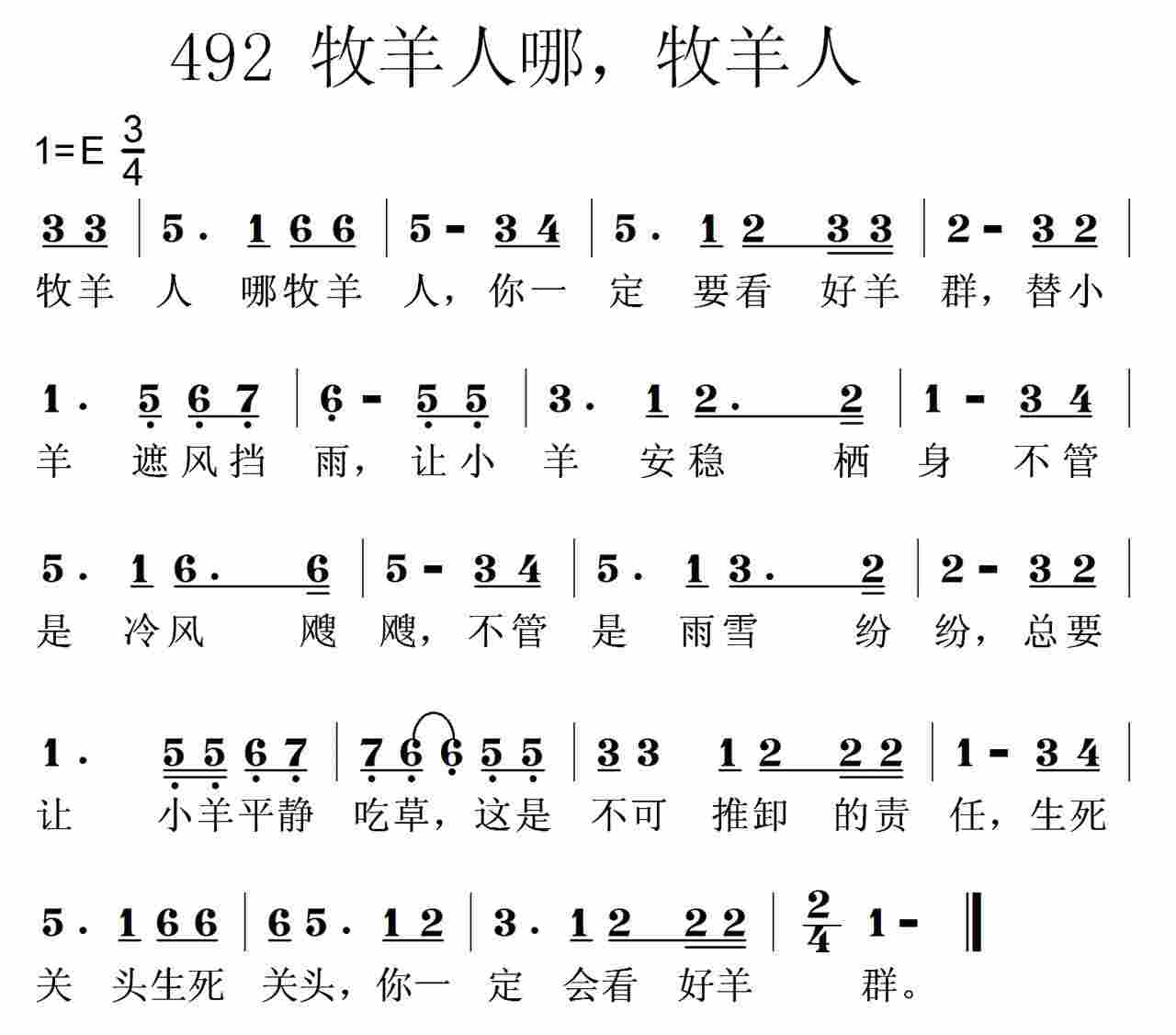 492 牧羊人哪，牧羊人

1=E $\frac{3}{4}$

3 3 | 5 . 1 6 6 | 5 - 3 4 | 5 . 1 2 3 3 | 2 - 3 2 |
牧羊 人 哪牧羊 人，你一 定 要看 好羊 群，替小

1 . 5 6 7 | 6 - 5 5 | 3 . 1 2 . 2 | 1 - 3 4 |
羊 遮风挡 雨，让小 羊 安稳 栖 身 不管

5 . 1 6 . 6 | 5 - 3 4 | 5 . 1 3 . 2 | 2 - 3 2 |
是 冷风 飕 飕，不管 是 雨雪 纷 纷，总要

1 . 5 5 6 7 | 7 6 6 5 5 | 3 3 1 2 2 2 | 1 - 3 4 |
让 小羊平静 吃草，这是 不可 推卸 的责 任，生死

5 . 1 6 6 | 6 5 . 1 2 | 3 . 1 2 2 2 | $\frac{2}{4}$ 1 - ‖
关 头生死 关头，你一 定 会看 好羊 群。